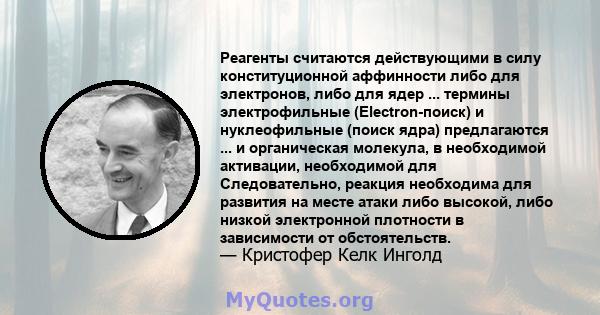 Реагенты считаются действующими в силу конституционной аффинности либо для электронов, либо для ядер ... термины электрофильные (Electron-поиск) и нуклеофильные (поиск ядра) предлагаются ... и органическая молекула, в необходимой активации, необходимой для Следовательно, реакция необходима для развития на месте атаки либо высокой, либо низкой электронной плотности в зависимости от обстоятельств.
— Кристофер Келк Инголд

MyQuotes.org